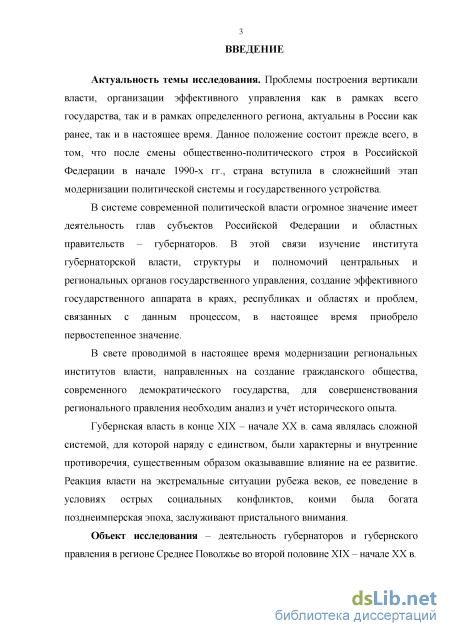 3

ВВЕДЕНИЕ

Актуальность темы исследования. Проблемы построения вертикали власти, организации эффективного управления как в рамках всего государства, так и в рамках определенного региона, актуальны в России как ранее, так и в настоящее время. Данное положение состоит прежде всего, в том, что после смены общественно-политического строя в Российской Федерации в начале 1990-х гг., страна вступила в сложнейший этап модернизации политической системы и государственного устройства.

В системе современной политической власти огромное значение имеет деятельность глав субъектов Российской Федерации и областных правительств – губернаторов. В этой связи изучение института губернаторской власти, структуры и полномочий центральных и региональных органов государственного управления, создание эффективного государственного аппарата в краях, республиках и областях и проблем, связанных с данным процессом, в настоящее время приобрело первостепенное значение.

В свете проводимой в настоящее время модернизации региональных институтов власти, направленных на создание гражданского общества, современного демократического государства, для совершенствования регионального правления необходим анализ и учёт исторического опыта.

Губернская власть в конце XIX – начале XX в. сама являлась сложной системой, для которой наряду с единством, были характерны и внутренние противоречия, существенным образом оказывавшие влияние на ее развитие. Реакция власти на экстремальные ситуации рубежа веков, ее поведение в условиях острых социальных конфликтов, коими была богата позднеимперская эпоха, заслуживают пристального внимания.

Объект исследования – деятельность губернаторов и губернского правления в регионе Среднее Поволжье во второй половине XIX – начале XX в.

dsLib.net
библиотека диссертаций